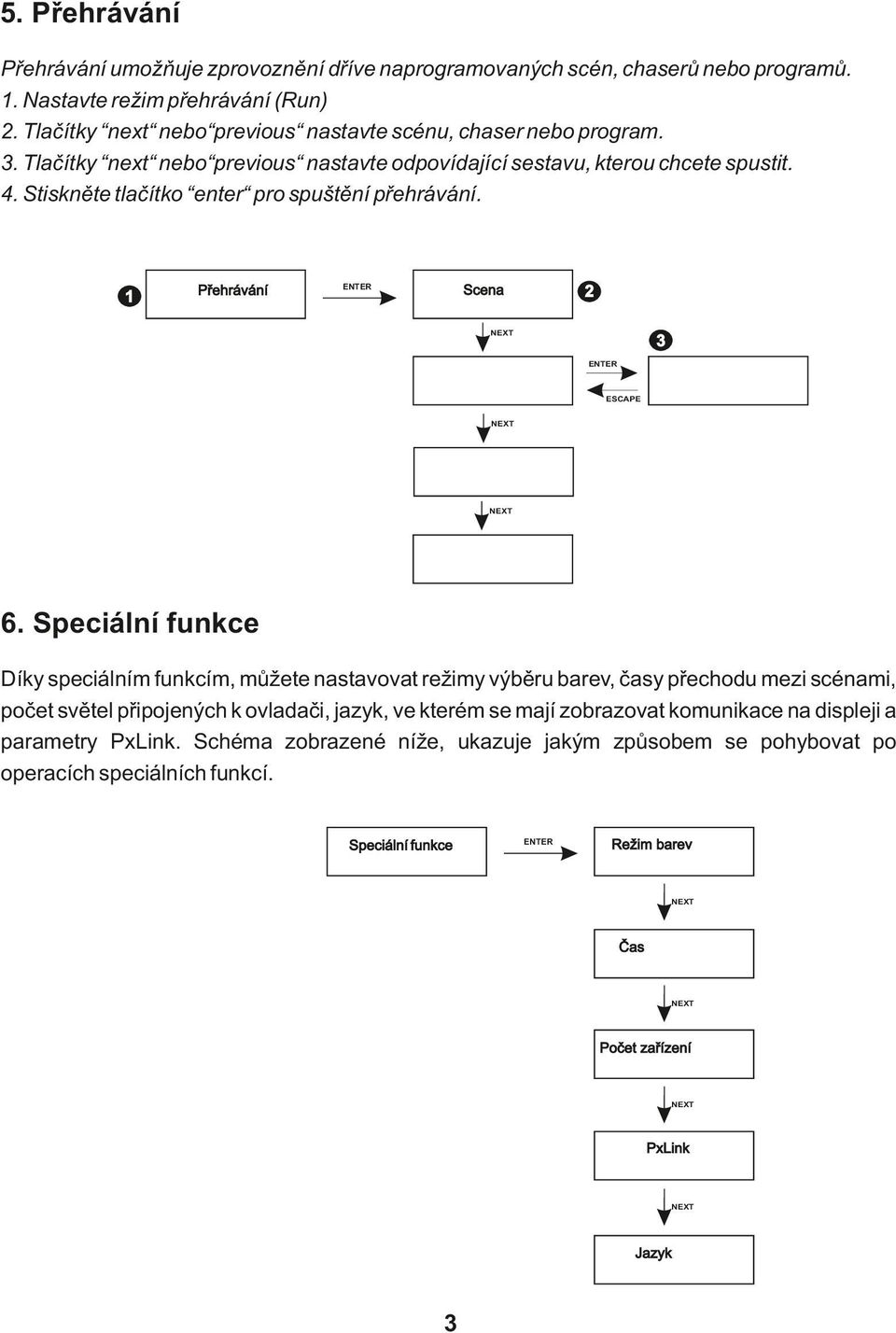 5. Přehrávání

Přehrávání umožňuje zprovoznění dříve naprogramovaných scén, chaserů nebo programů.
1. Nastavte režim přehrávání (Run)
2. Tlačítky “next“ nebo“previous“ nastavte scénu, chaser nebo program.
3. Tlačítky “next“ nebo“previous“ nastavte odpovídající sestavu, kterou chcete spustit.
4. Stiskněte tlačítko “enter“ pro spuštění přehrávání.

1
Přehrávání
ENTER
Scena
2
NEXT
3
ENTER
ESCAPE
NEXT
NEXT

6. Speciální funkce

Díky speciálním funkcím, můžete nastavovat režimy výběru barev, časy přechodu mezi scénami, počet světel připojených k ovladači, jazyk, ve kterém se mají zobrazovat komunikace na displeji a parametry PxLink. Schéma zobrazené níže, ukazuje jakým způsobem se pohybovat po operacích speciálních funkcí.

Speciální funkce
ENTER
Režim barev
NEXT
Čas
NEXT
Počet zařízení
NEXT
PxLink
NEXT
Jazyk

3